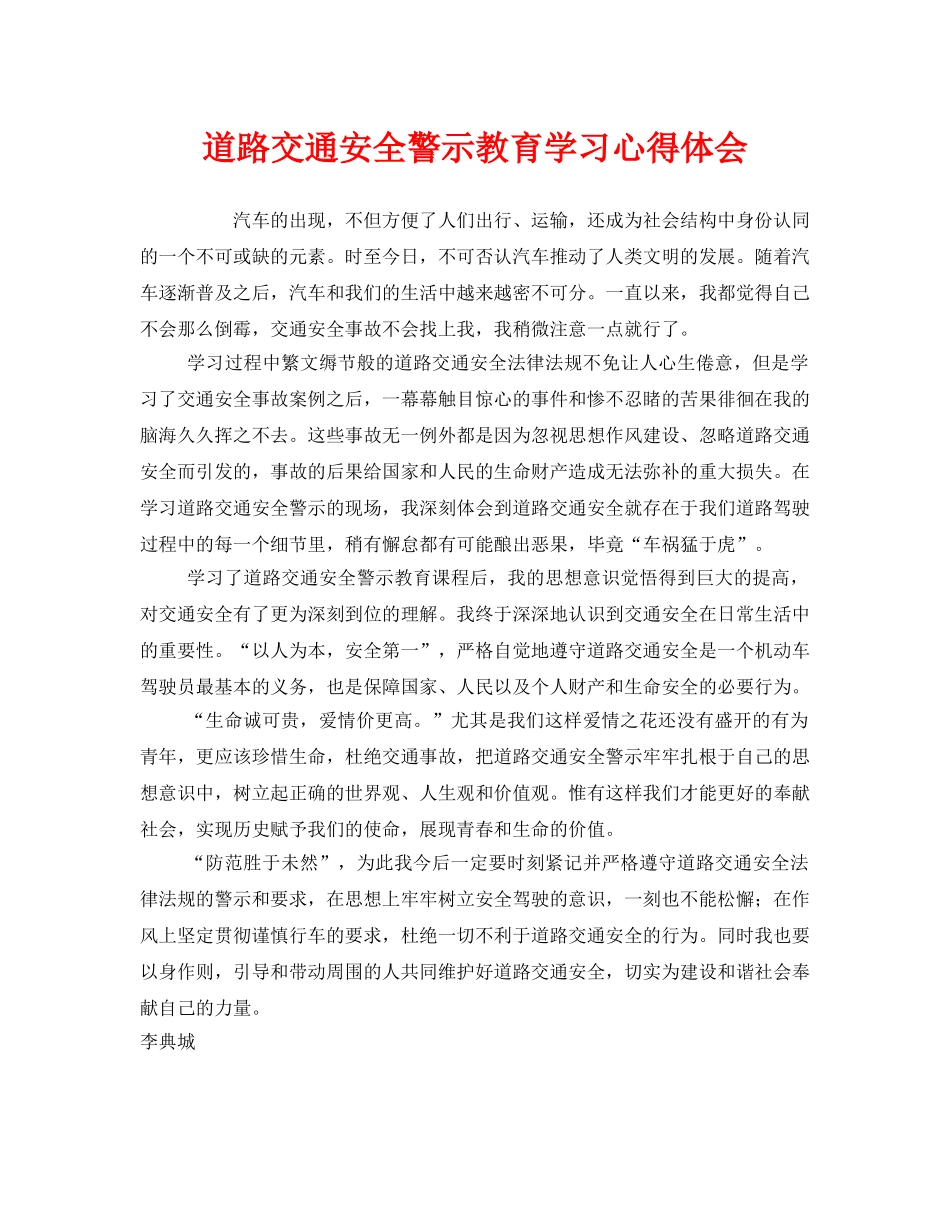 道路交通安全警示教育学习心得体会

汽车的出现，不但方便了人们出行、运输，还成为社会结构中身份认同的一个不可或缺的元素。时至今日，不可否认汽车推动了人类文明的发展。随着汽车逐渐普及之后，汽车和我们的生活中越来越密不可分。一直以来，我都觉得自己不会那么倒霉，交通安全事故不会找上我，我稍微注意一点就行了。

学习过程中繁文缛节般的道路交通安全法律法规不免让人心生倦意，但是学习了交通安全事故案例之后，一幕幕触目惊心的事件和惨不忍睹的苦果徘徊在我的脑海久久挥之不去。这些事故无一例外都是因为忽视思想作风建设、忽略道路交通安全而引发的，事故的后果给国家和人民的生命财产造成无法弥补的重大损失。在学习道路交通安全警示的现场，我深刻体会到道路交通安全就存在于我们道路驾驶过程中的每一个细节里，稍有懈怠都有可能酿出恶果，毕竟“车祸猛于虎”。

学习了道路交通安全警示教育课程后，我的思想意识觉悟得到巨大的提高，对交通安全有了更为深刻到位的理解。我终于深深地认识到交通安全在日常生活中的重要性。“以人为本，安全第一”，严格自觉地遵守道路交通安全是一个机动车驾驶员最基本的义务，也是保障国家、人民以及个人财产和生命安全的必要行为。

“生命诚可贵，爱情价更高。”尤其是我们这样爱情之花还没有盛开的有为青年，更应该珍惜生命，杜绝交通事故，把道路交通安全警示牢牢扎根于自己的思想意识中，树立起正确的世界观、人生观和价值观。惟有这样我们才能更好的奉献社会，实现历史赋予我们的使命，展现青春和生命的价值。

“防范胜于未然”，为此我今后一定要时刻紧记并严格遵守道路交通安全法律法规的警示和要求，在思想上牢牢树立安全驾驶的意识，一刻也不能松懈；在作风上坚定贯彻谨慎行车的要求，杜绝一切不利于道路交通安全的行为。同时我也要以身作则，引导和带动周围的人共同维护好道路交通安全，切实为建设和谐社会奉献自己的力量。
李典城